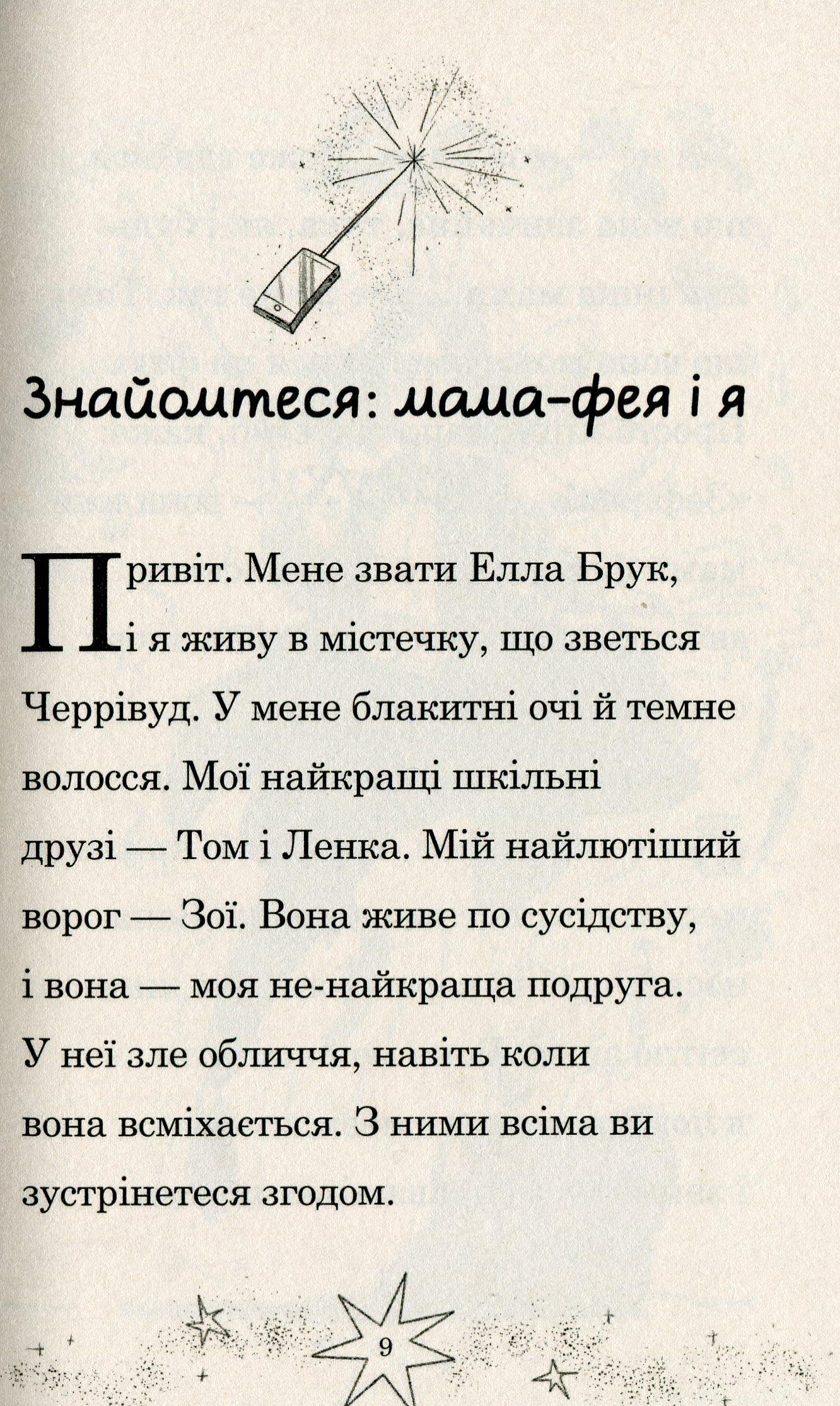 Знайомтеся: мама-фея і я

Привіт. Мене звати Елла Брук, і я живу в містечку, що зветься Черрівуд. У мене блакитні очі й темне волосся. Мої найкращі шкільні друзі — Том і Ленка. Мій найлютіший ворог — Зої. Вона живе по сусідству, і вона — моя не-найкраща подруга. У неї зле обличчя, навіть коли вона всміхається. З ними всіма ви зустрінетеся згодом.

9